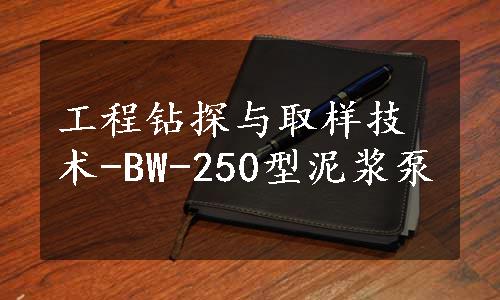 工程钻探与取样技术-BW-250型泥浆泵